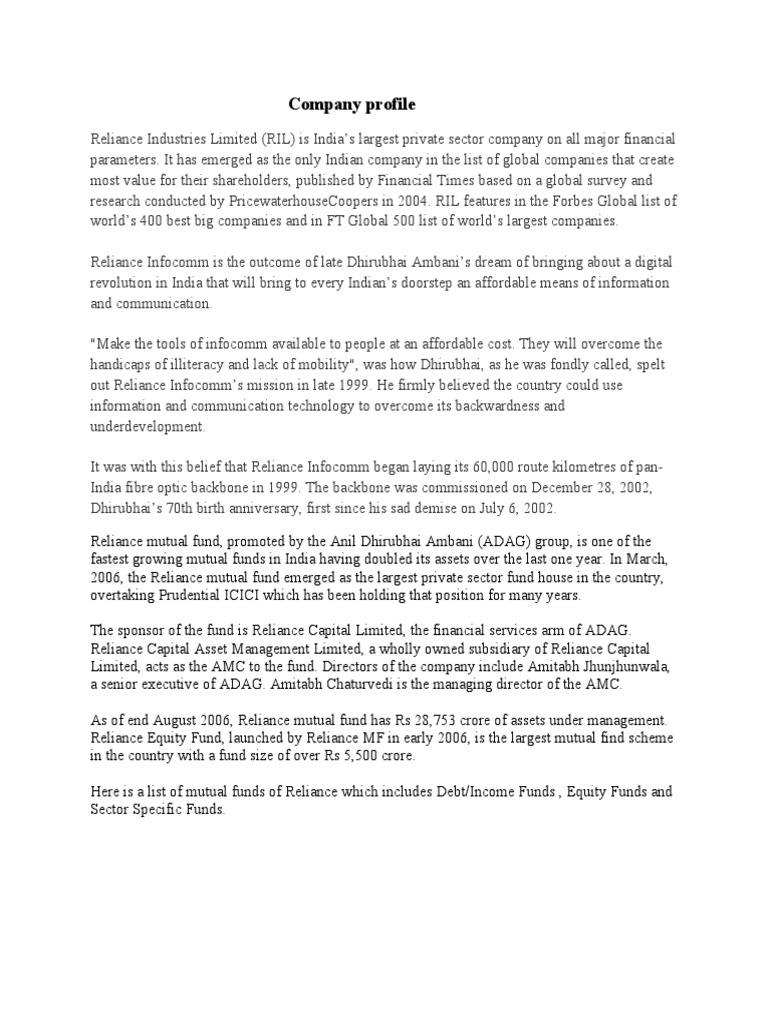 Company profile

Reliance Industries Limited (RIL) is India's largest private sector company on all major financial parameters. It has emerged as the only Indian company in the list of global companies that create most value for their shareholders, published by Financial Times based on a global survey and research conducted by PricewaterhouseCoopers in 2004. RIL features in the Forbes Global list of world's 400 best big companies and in FT Global 500 list of world's largest companies.

Reliance Infocomm is the outcome of late Dhirubhai Ambani's dream of bringing about a digital revolution in India that will bring to every Indian's doorstep an affordable means of information and communication.

"Make the tools of infocomm available to people at an affordable cost. They will overcome the handicaps of illiteracy and lack of mobility", was how Dhirubhai, as he was fondly called, spelt out Reliance Infocomm's mission in late 1999. He firmly believed the country could use information and communication technology to overcome its backwardness and underdevelopment.

It was with this belief that Reliance Infocomm began laying its 60,000 route kilometres of pan-India fibre optic backbone in 1999. The backbone was commissioned on December 28, 2002, Dhirubhai's 70th birth anniversary, first since his sad demise on July 6, 2002.

Reliance mutual fund, promoted by the Anil Dhirubhai Ambani (ADAG) group, is one of the fastest growing mutual funds in India having doubled its assets over the last one year. In March, 2006, the Reliance mutual fund emerged as the largest private sector fund house in the country, overtaking Prudential ICICI which has been holding that position for many years.

The sponsor of the fund is Reliance Capital Limited, the financial services arm of ADAG. Reliance Capital Asset Management Limited, a wholly owned subsidiary of Reliance Capital Limited, acts as the AMC to the fund. Directors of the company include Amitabh Jhunjhunwala, a senior executive of ADAG. Amitabh Chaturvedi is the managing director of the AMC.

As of end August 2006, Reliance mutual fund has Rs 28,753 crore of assets under management. Reliance Equity Fund, launched by Reliance MF in early 2006, is the largest mutual find scheme in the country with a fund size of over Rs 5,500 crore.

Here is a list of mutual funds of Reliance which includes Debt/Income Funds , Equity Funds and Sector Specific Funds.